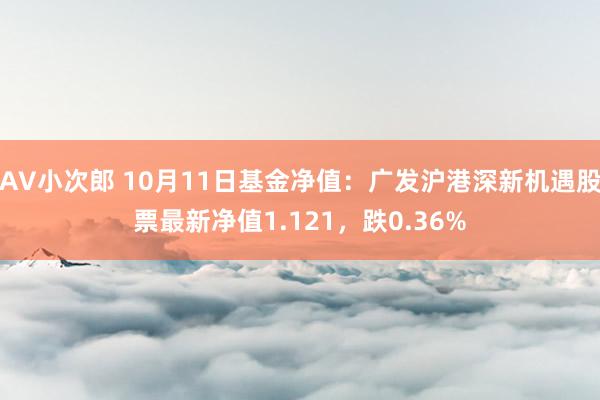 AV小次郎 10月11日基金净值：广发沪港深新机遇股票最新净值1.121，跌0.36%